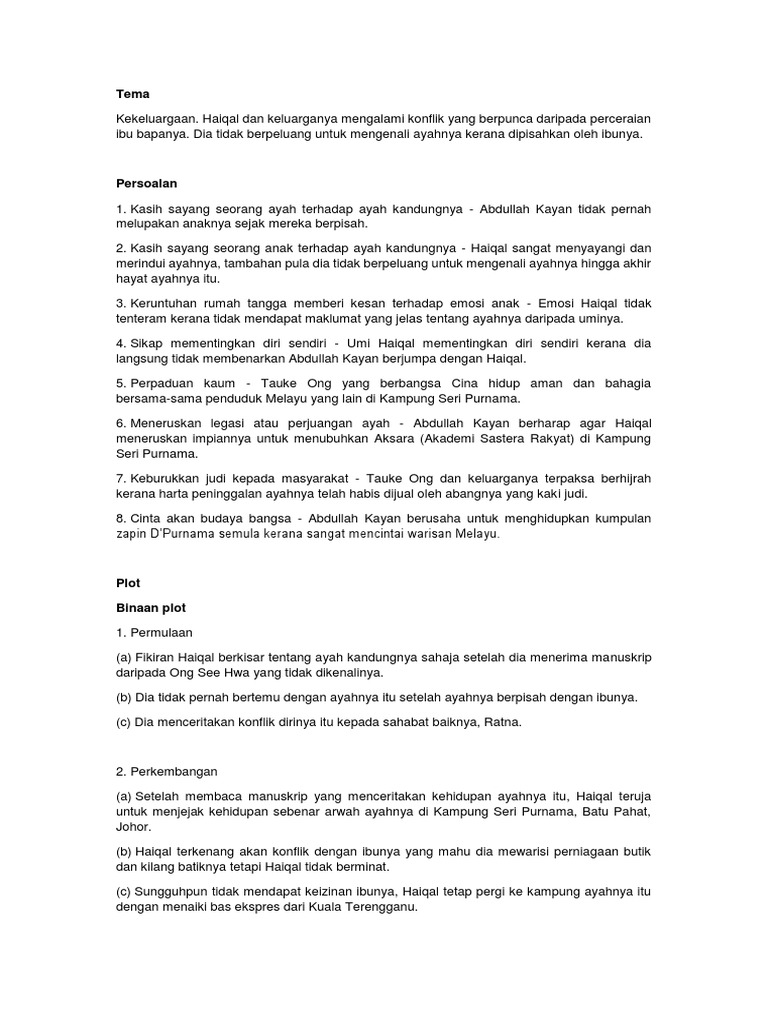 Tema

Kekeluargaan. Haiqal dan keluarganya mengalami konflik yang berpunca daripada perceraian ibu bapanya. Dia tidak berpeluang untuk mengenali ayahnya kerana dipisahkan oleh ibunya.

Persoalan

1. Kasih sayang seorang ayah terhadap ayah kandungnya - Abdullah Kayan tidak pernah melupakan anaknya sejak mereka berpisah.

2. Kasih sayang seorang anak terhadap ayah kandungnya - Haiqal sangat menyayangi dan merindui ayahnya, tambahan pula dia tidak berpeluang untuk mengenali ayahnya hingga akhir hayat ayahnya itu.

3. Keruntuhan rumah tangga memberi kesan terhadap emosi anak - Emosi Haiqal tidak tenteram kerana tidak mendapat maklumat yang jelas tentang ayahnya daripada uminya.

4. Sikap mementingkan diri sendiri - Umi Haiqal mementingkan diri sendiri kerana dia langsung tidak membenarkan Abdullah Kayan berjumpa dengan Haiqal.

5. Perpaduan kaum - Tauke Ong yang berbangsa Cina hidup aman dan bahagia bersama-sama penduduk Melayu yang lain di Kampung Seri Purnama.

6. Meneruskan legasi atau perjuangan ayah - Abdullah Kayan berharap agar Haiqal meneruskan impiannya untuk menubuhkan Aksara (Akademi Sastera Rakyat) di Kampung Seri Purnama.

7. Keburukkan judi kepada masyarakat - Tauke Ong dan keluarganya terpaksa berhijrah kerana harta peninggalan ayahnya telah habis dijual oleh abangnya yang kaki judi.

8. Cinta akan budaya bangsa - Abdullah Kayan berusaha untuk menghidupkan kumpulan zapin D'Purnama semula kerana sangat mencintai warisan Melayu.

Plot

Binaan plot

1. Permulaan

(a) Fikiran Haiqal berkisar tentang ayah kandungnya sahaja setelah dia menerima manuskrip daripada Ong See Hwa yang tidak dikenalinya.

(b) Dia tidak pernah bertemu dengan ayahnya itu setelah ayahnya berpisah dengan ibunya.

(c) Dia menceritakan konflik dirinya itu kepada sahabat baiknya, Ratna.

2. Perkembangan

(a) Setelah membaca manuskrip yang menceritakan kehidupan ayahnya itu, Haiqal teruja untuk menjejak kehidupan sebenar arwah ayahnya di Kampung Seri Purnama, Batu Pahat, Johor.

(b) Haiqal terkenang akan konflik dengan ibunya yang mahu dia mewarisi perniagaan butik dan kilang batiknya tetapi Haiqal tidak berminat.

(c) Sungguhpun tidak mendapat keizinan ibunya, Haiqal tetap pergi ke kampung ayahnya itu dengan menaiki bas ekspres dari Kuala Terengganu.